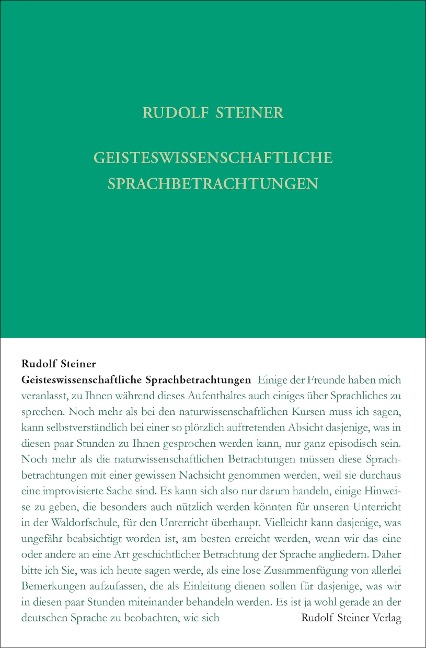 RUDOLF STEINER

GEISTESWISSENSCHAFTLICHE SPRACHBETRACHTUNGEN

Rudolf Steiner
Geisteswissenschaftliche Sprachbetrachtungen Einige der Freunde haben mich veranlasst, zu Ihnen während dieses Aufenthaltes auch einiges über Sprachliches zu sprechen. Noch mehr als bei den naturwissenschaftlichen Kursen muss ich sagen, kann selbstverständlich bei einer so plötzlich auftretenden Absicht dasjenige, was in diesen paar Stunden zu Ihnen gesprochen werden kann, nur ganz episodisch sein. Noch mehr als die naturwissenschaftlichen Betrachtungen müssen diese Sprachbetrachtungen mit einer gewissen Nachsicht genommen werden, weil sie durchaus eine improvisierte Sache sind. Es kann sich also nur darum handeln, einige Hinweise zu geben, die besonders auch nützlich werden könnten für unseren Unterricht in der Waldorfschule, für den Unterricht überhaupt. Vielleicht kann dasjenige, was ungefähr beabsichtigt worden ist, am besten erreicht werden, wenn wir das eine oder andere an eine Art geschichtlicher Betrachtung der Sprache angliedern. Daher bitte ich Sie, was ich heute sagen werde, als eine lose Zusammenfügung von allerlei Bemerkungen aufzufassen, die als Einleitung dienen sollen für dasjenige, was wir in diesen paar Stunden miteinander behandeln werden. Es ist ja wohl gerade an der deutschen Sprache zu beobachten, wie sich

Rudolf Steiner Verlag